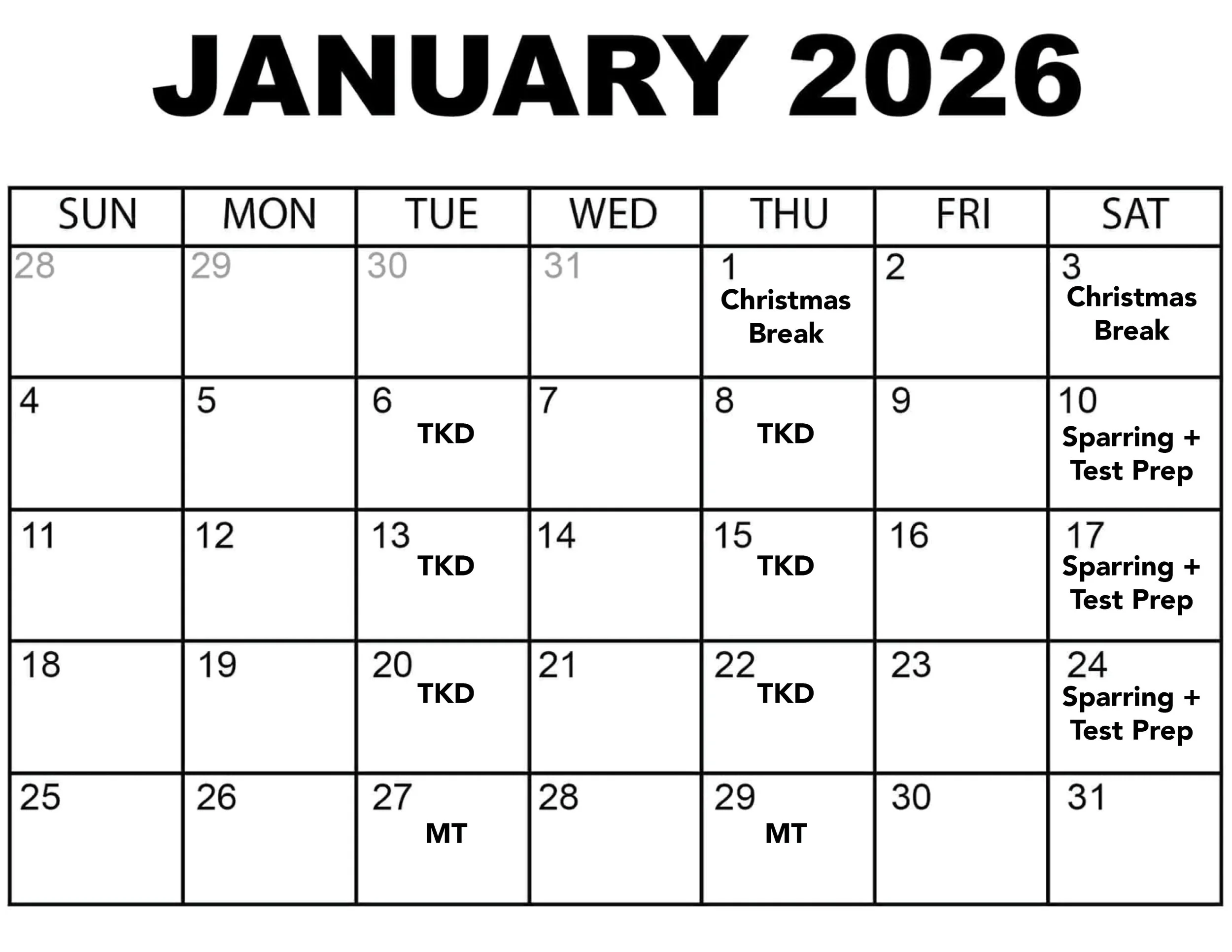 JANUARY 2026

| SUN | MON | TUE | WED | THU | FRI | SAT |
|---|---|---|---|---|---|---|
| 28 | 29 | 30 | 31 | 1 Christmas Break | 2 | 3 Christmas Break |
| 4 | 5 | 6 TKD | 7 | 8 TKD | 9 | 10 Sparring + Test Prep |
| 11 | 12 | 13 TKD | 14 | 15 TKD | 16 | 17 Sparring + Test Prep |
| 18 | 19 | 20 TKD | 21 | 22 TKD | 23 | 24 Sparring + Test Prep |
| 25 | 26 | 27 MT | 28 | 29 MT | 30 | 31 |